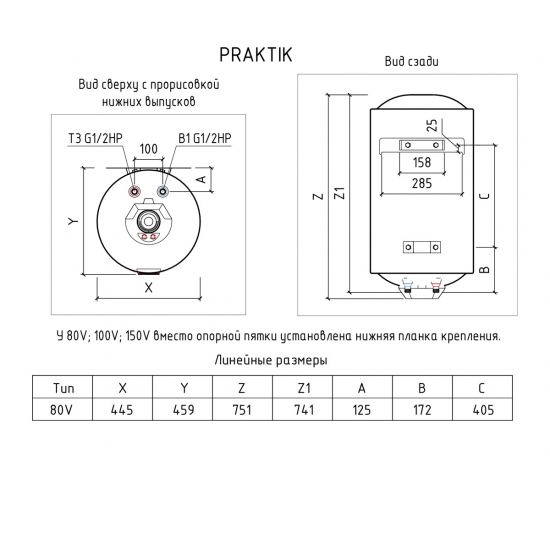 PRAKTIK

Вид сверху с прорисовкой нижних выпусков

Т3 G1/2HP
100
В1 G1/2HP
A
Y
X

Вид сзади

25
158
285
Z
Z1
C
B

У 80V; 100V; 150V вместо опорной пятки установлена нижняя планка крепления.

Линейные размеры

| Тип | X | Y | Z | Z1 | A | B | C |
|---|---|---|---|---|---|---|---|
| 80V | 445 | 459 | 751 | 741 | 125 | 172 | 405 |